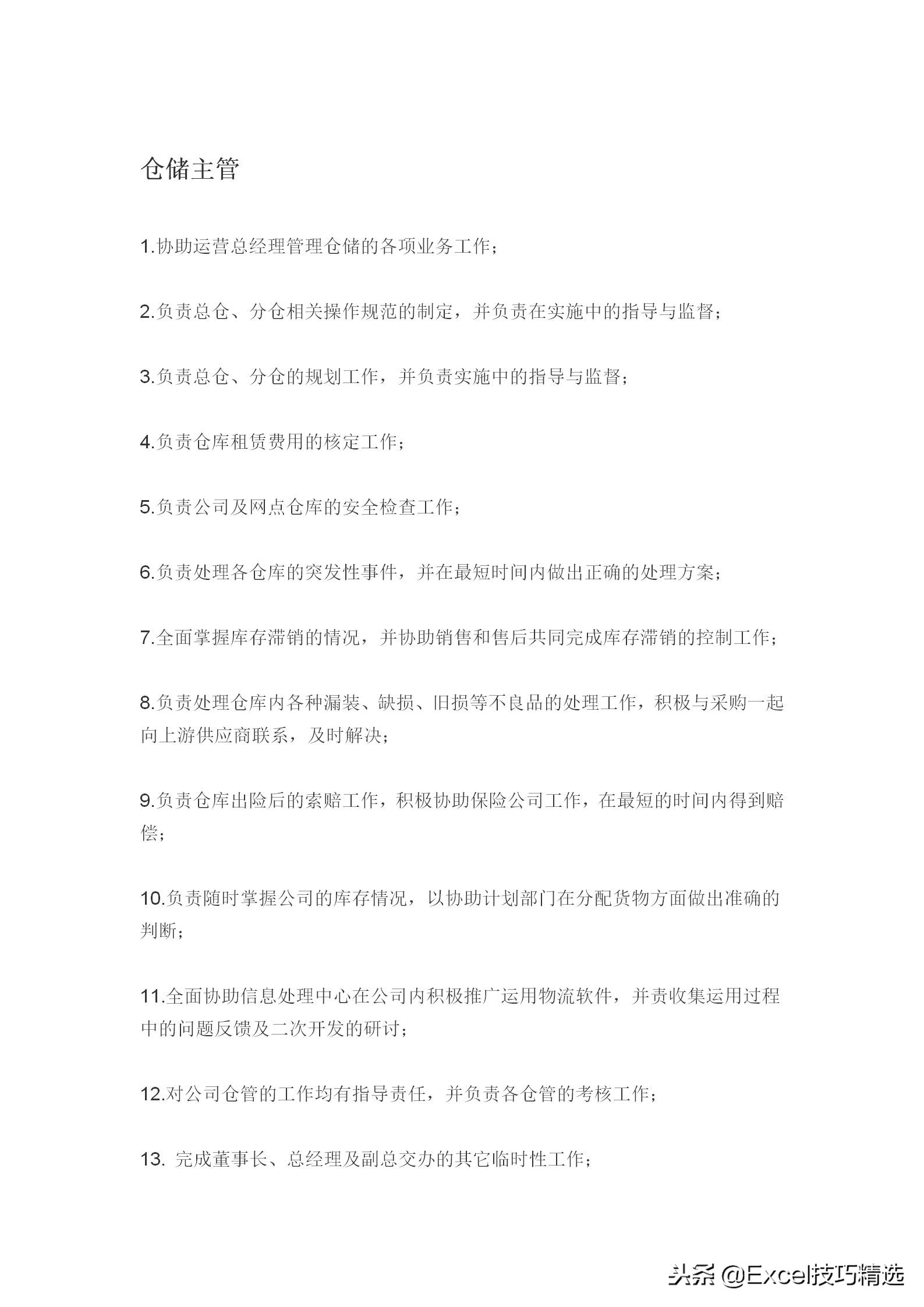 仓储主管

1.协助运营总经理管理仓储的各项业务工作；

2.负责总仓、分仓相关操作规范的制定，并负责在实施中的指导与监督；

3.负责总仓、分仓的规划工作，并负责实施中的指导与监督；

4.负责仓库租赁费用的核定工作；

5.负责公司及网点仓库的安全检查工作；

6.负责处理各仓库的突发性事件，并在最短时间内做出正确的处理方案；

7.全面掌握库存滞销的情况，并协助销售和售后共同完成库存滞销的控制工作；

8.负责处理仓库内各种漏装、缺损、旧损等不良品的处理工作，积极与采购一起向上游供应商联系，及时解决；

9.负责仓库出险后的索赔工作，积极协助保险公司工作，在最短的时间内得到赔偿；

10.负责随时掌握公司的库存情况，以协助计划部门在分配货物方面做出准确的判断；

11.全面协助信息处理中心在公司内积极推广运用物流软件，并责收集运用过程中的问题反馈及二次开发的研讨；

12.对公司仓管的工作均有指导责任，并负责各仓管的考核工作；

13. 完成董事长、总经理及副总交办的其它临时性工作；

头条 @Excel技巧精选